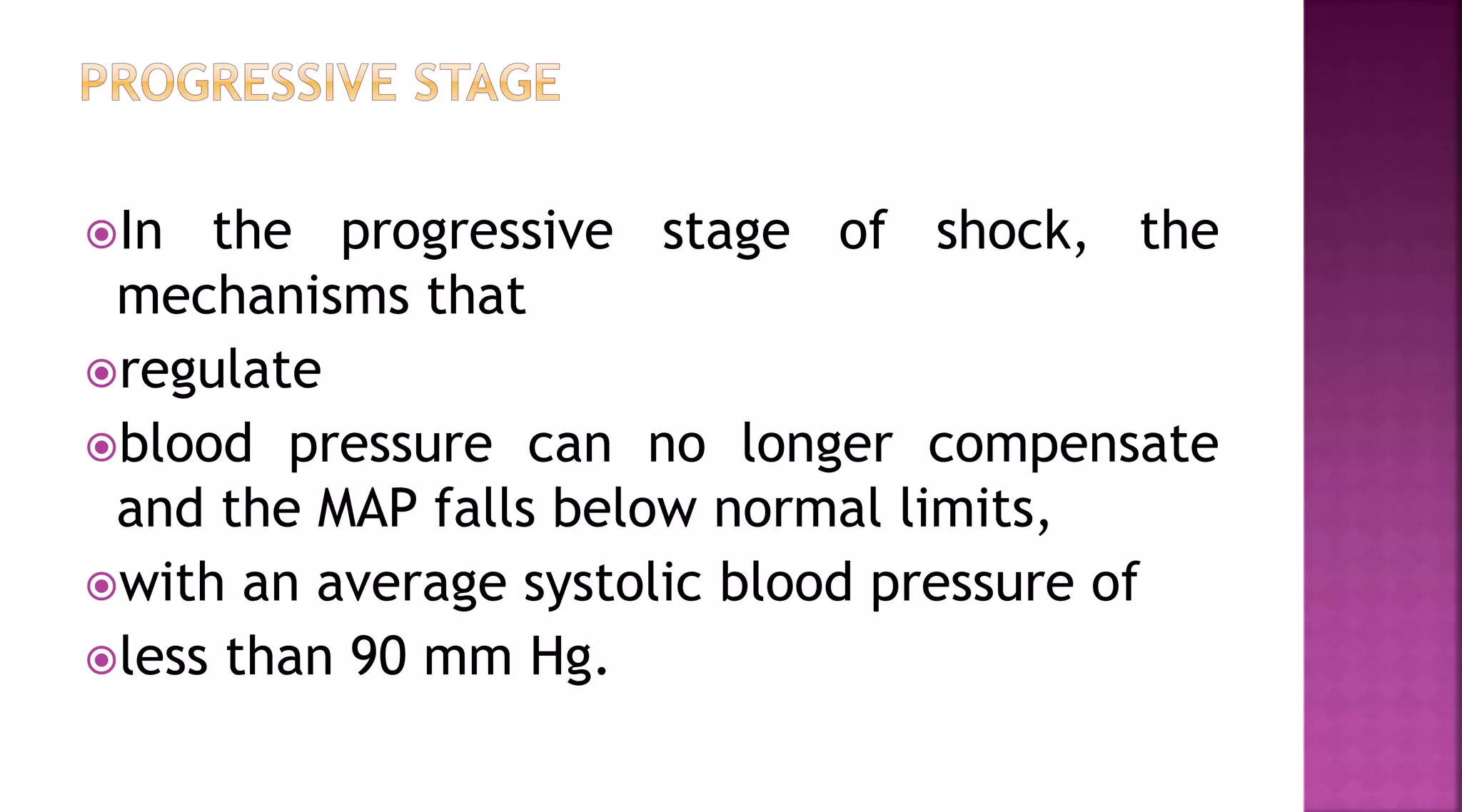 PROGRESSIVE STAGE

In the progressive stage of shock, the mechanisms that

regulate

blood pressure can no longer compensate and the MAP falls below normal limits,

with an average systolic blood pressure of

less than 90 mm Hg.